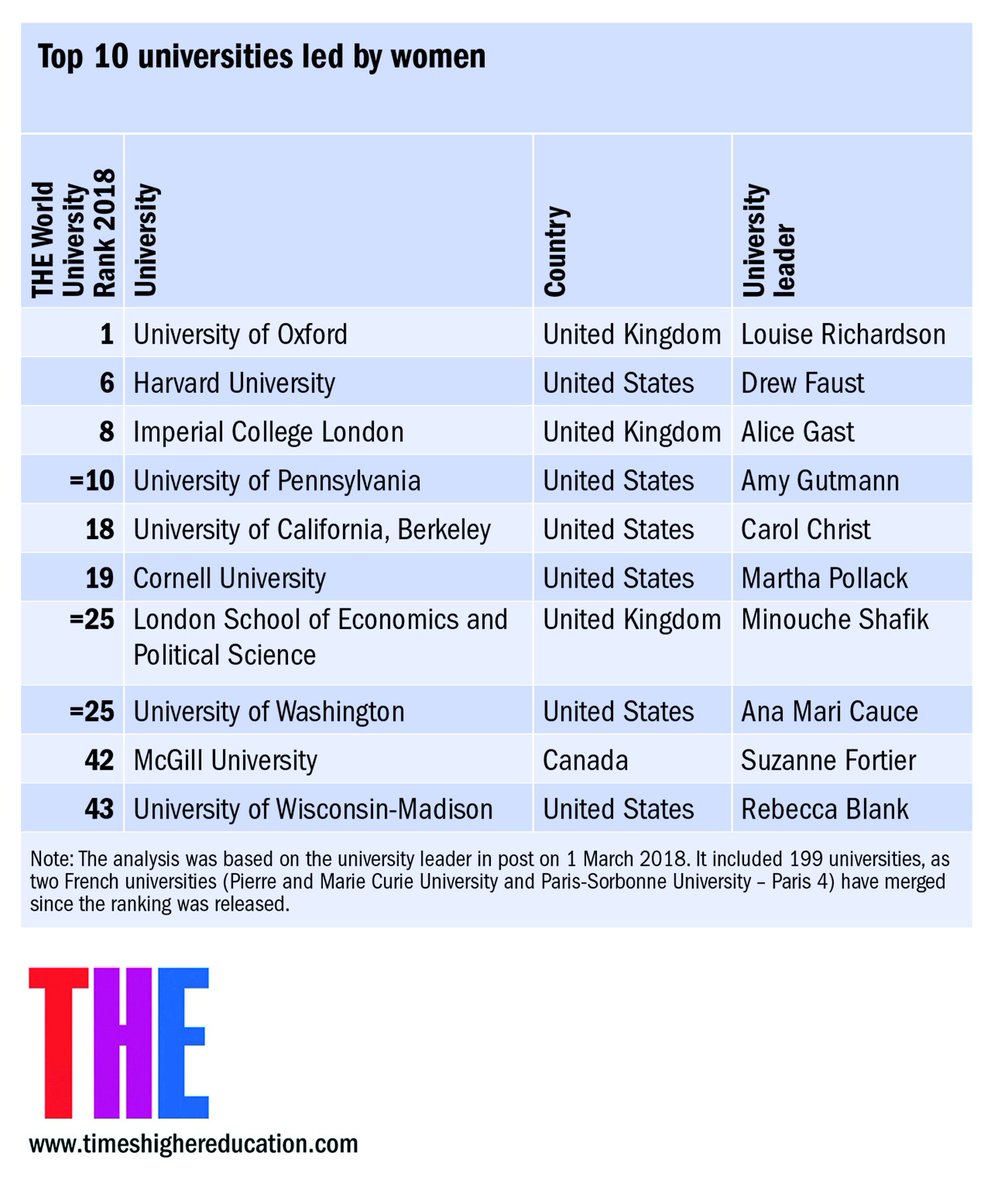 Top 10 universities led by women

| THE World University Rank 2018 | University | Country | University leader |
|---|---|---|---|
| 1 | University of Oxford | United Kingdom | Louise Richardson |
| 6 | Harvard University | United States | Drew Faust |
| 8 | Imperial College London | United Kingdom | Alice Gast |
| =10 | University of Pennsylvania | United States | Amy Gutmann |
| 18 | University of California, Berkeley | United States | Carol Christ |
| 19 | Cornell University | United States | Martha Pollack |
| =25 | London School of Economics and Political Science | United Kingdom | Minouche Shafik |
| =25 | University of Washington | United States | Ana Mari Cauce |
| 42 | McGill University | Canada | Suzanne Fortier |
| 43 | University of Wisconsin-Madison | United States | Rebecca Blank |

Note: The analysis was based on the university leader in post on 1 March 2018. It included 199 universities, as two French universities (Pierre and Marie Curie University and Paris-Sorbonne University – Paris 4) have merged since the ranking was released.

THE

www.timeshighereducation.com